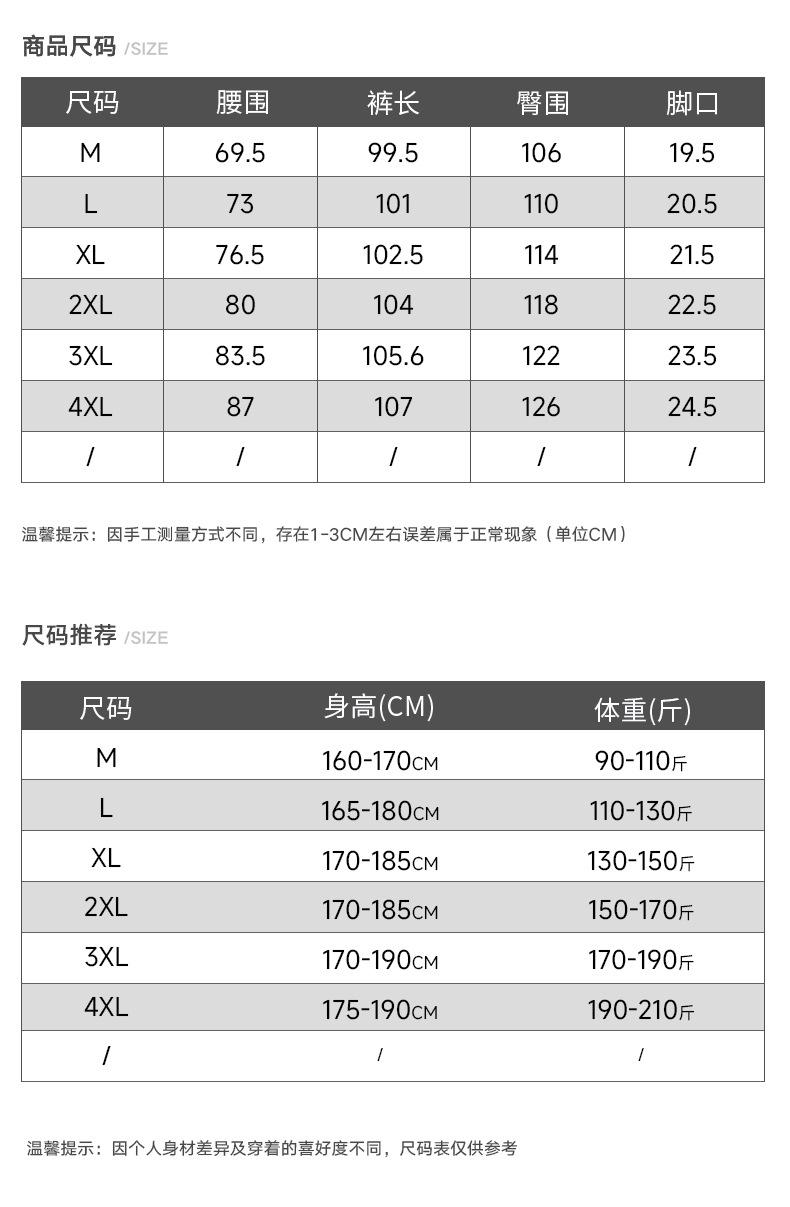 商品尺码 /SIZE

| 尺码 | 腰围 | 裤长 | 臀围 | 脚口 |
|---|---|---|---|---|
| M | 69.5 | 99.5 | 106 | 19.5 |
| L | 73 | 101 | 110 | 20.5 |
| XL | 76.5 | 102.5 | 114 | 21.5 |
| 2XL | 80 | 104 | 118 | 22.5 |
| 3XL | 83.5 | 105.6 | 122 | 23.5 |
| 4XL | 87 | 107 | 126 | 24.5 |
| / | / | / | / | / |

温馨提示：因手工测量方式不同，存在1-3CM左右误差属于正常现象（单位CM）

尺码推荐 /SIZE

| 尺码 | 身高(CM) | 体重(斤) |
|---|---|---|
| M | 160-170CM | 90-110斤 |
| L | 165-180CM | 110-130斤 |
| XL | 170-185CM | 130-150斤 |
| 2XL | 170-185CM | 150-170斤 |
| 3XL | 170-190CM | 170-190斤 |
| 4XL | 175-190CM | 190-210斤 |
| / | / | / |

温馨提示：因个人身材差异及穿着的喜好度不同，尺码表仅供参考